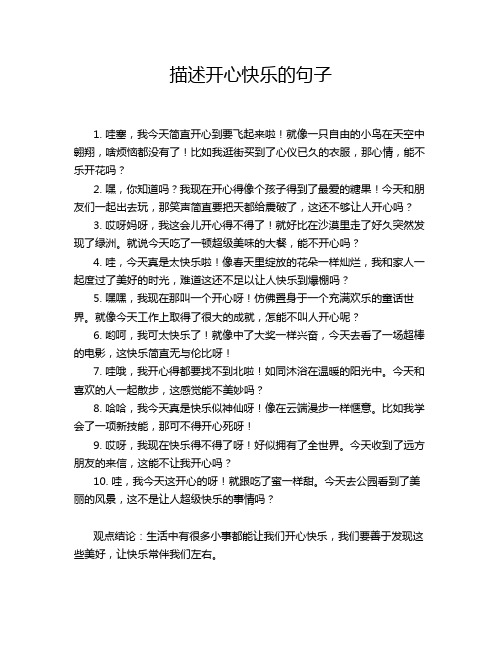 描述开心快乐的句子

1. 哇塞，我今天简直开心到要飞起来啦！就像一只自由的小鸟在天空中翱翔，啥烦恼都没有了！比如我逛街买到了心仪已久的衣服，那心情，能不乐开花吗？

2. 嘿，你知道吗？我现在开心得像个孩子得到了最爱的糖果！今天和朋友们一起出去玩，那笑声简直要把天都给震破了，这还不够让人开心吗？

3. 哎呀妈呀，我这会儿开心得不得了！就好比在沙漠里走了好久突然发现了绿洲。就说今天吃了一顿超级美味的大餐，能不开心吗？

4. 哇，今天真是太快乐啦！像春天里绽放的花朵一样灿烂，我和家人一起度过了美好的时光，难道这还不足以让人快乐到爆棚吗？

5. 嘿嘿，我现在那叫一个开心呀！仿佛置身于一个充满欢乐的童话世界。就像今天工作上取得了很大的成就，怎能不叫人开心呢？

6. 哟呵，我可太快乐了！就像中了大奖一样兴奋，今天去看了一场超棒的电影，这快乐简直无与伦比呀！

7. 哇哦，我开心得都要找不到北啦！如同沐浴在温暖的阳光中。今天和喜欢的人一起散步，这感觉能不美妙吗？

8. 哈哈，我今天真是快乐似神仙呀！像在云端漫步一样惬意。比如我学会了一项新技能，那可不得开心死呀！

9. 哎呀，我现在快乐得不得了呀！好似拥有了全世界。今天收到了远方朋友的来信，这能不让我开心吗？

10. 哇，我今天这开心的呀！就跟吃了蜜一样甜。今天去公园看到了美丽的风景，这不是让人超级快乐的事情吗？

观点结论：生活中有很多小事都能让我们开心快乐，我们要善于发现这些美好，让快乐常伴我们左右。